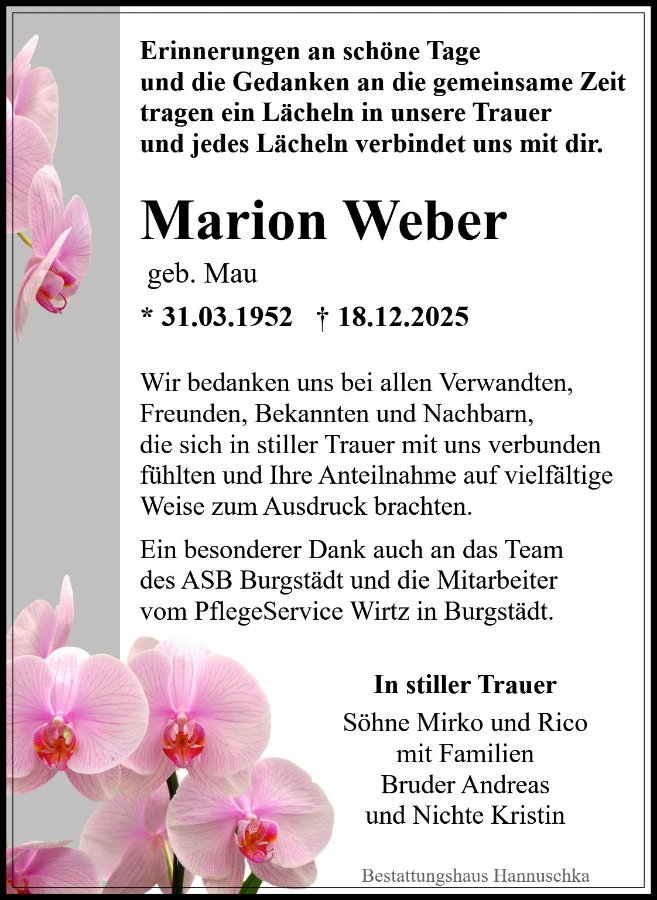 Erinnerungen an schöne Tage
und die Gedanken an die gemeinsame Zeit
tragen ein Lächeln in unsere Trauer
und jedes Lächeln verbindet uns mit dir.

Marion Weber

geb. Mau

* 31.03.1952 † 18.12.2025

Wir bedanken uns bei allen Verwandten, Freunden, Bekannten und Nachbarn, die sich in stiller Trauer mit uns verbunden fühlten und Ihre Anteilnahme auf vielfältige Weise zum Ausdruck brachten.

Ein besonderer Dank auch an das Team des ASB Burgstädt und die Mitarbeiter vom PflegeService Wirtz in Burgstädt.

In stiller Trauer
Söhne Mirko und Rico
mit Familien
Bruder Andreas
und Nichte Kristin

Bestattungshaus Hannuschka